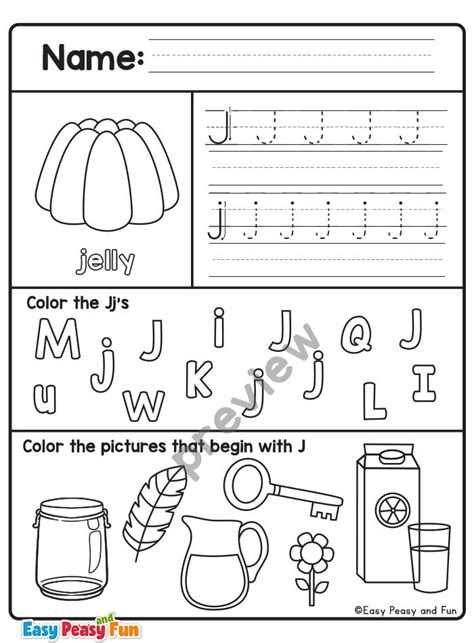 Name:

jelly

J J J J J

j j j j j j j

Color the Jj's

M j J i J Q J
u W K j j L I

preview

Color the pictures that begin with J

©Easy Peasy and Fun

Easy Peasy and Fun